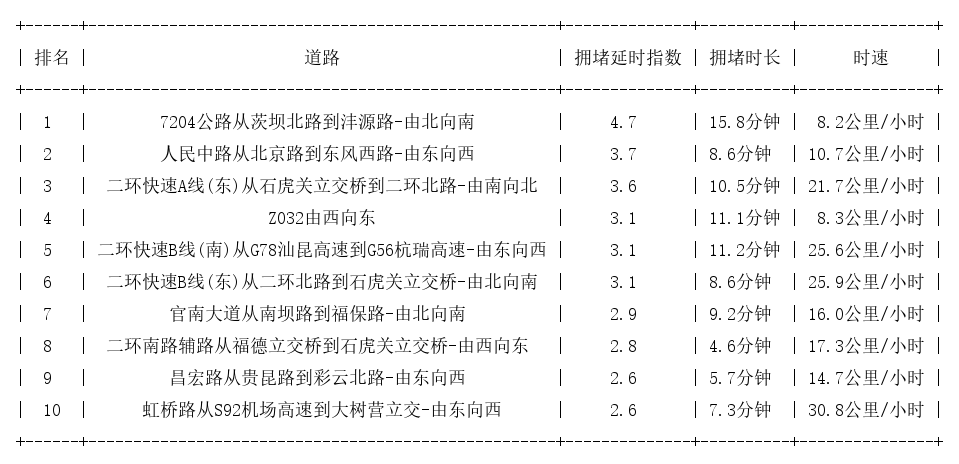 | 排名 | 道路 | 拥堵延时指数 | 拥堵时长 | 时速 |
|---|---|---|---|---|
| 1 | 7204公路从茨坝北路到沣源路-由北向南 | 4.7 | 15.8分钟 | 8.2公里/小时 |
| 2 | 人民中路从北京路到东风西路-由东向西 | 3.7 | 8.6分钟 | 10.7公里/小时 |
| 3 | 二环快速A线(东)从石虎关立交桥到二环北路-由南向北 | 3.6 | 10.5分钟 | 21.7公里/小时 |
| 4 | Z032由西向东 | 3.1 | 11.1分钟 | 8.3公里/小时 |
| 5 | 二环快速B线(南)从G78汕昆高速到G56杭瑞高速-由东向西 | 3.1 | 11.2分钟 | 25.6公里/小时 |
| 6 | 二环快速B线(东)从二环北路到石虎关立交桥-由北向南 | 3.1 | 8.6分钟 | 25.9公里/小时 |
| 7 | 官南大道从南坝路到福保路-由北向南 | 2.9 | 9.2分钟 | 16.0公里/小时 |
| 8 | 二环南路辅路从福德立交桥到石虎关立交桥-由西向东 | 2.8 | 4.6分钟 | 17.3公里/小时 |
| 9 | 昌宏路从贵昆路到彩云北路-由东向西 | 2.6 | 5.7分钟 | 14.7公里/小时 |
| 10 | 虹桥路从S92机场高速到大树营立交-由东向西 | 2.6 | 7.3分钟 | 30.8公里/小时 |